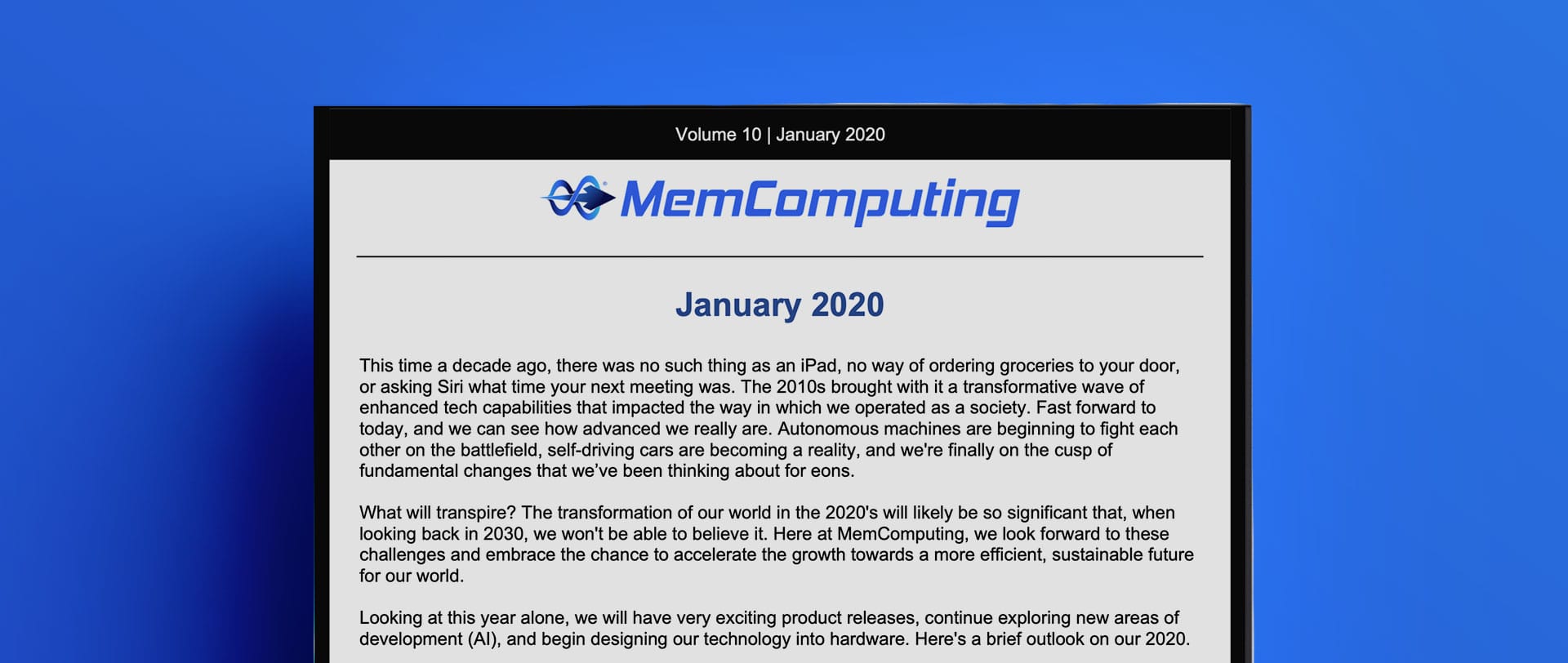 Volume 10 | January 2020

MemComputing

January 2020

This time a decade ago, there was no such thing as an iPad, no way of ordering groceries to your door, or asking Siri what time your next meeting was. The 2010s brought with it a transformative wave of enhanced tech capabilities that impacted the way in which we operated as a society. Fast forward to today, and we can see how advanced we really are. Autonomous machines are beginning to fight each other on the battlefield, self-driving cars are becoming a reality, and we're finally on the cusp of fundamental changes that we've been thinking about for eons.

What will transpire? The transformation of our world in the 2020's will likely be so significant that, when looking back in 2030, we won't be able to believe it. Here at MemComputing, we look forward to these challenges and embrace the chance to accelerate the growth towards a more efficient, sustainable future for our world.

Looking at this year alone, we will have very exciting product releases, continue exploring new areas of development (AI), and begin designing our technology into hardware. Here's a brief outlook on our 2020.